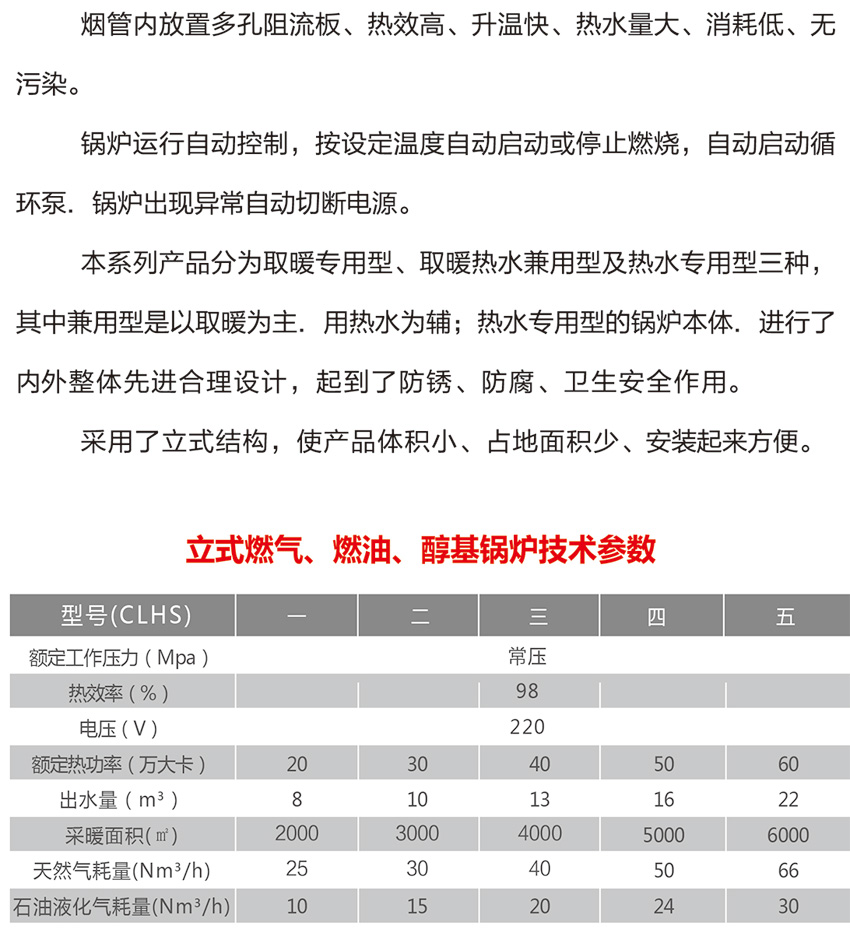 烟管内放置多孔阻流板、热效高、升温快、热水量大、消耗低、无污染。

锅炉运行自动控制，按设定温度自动启动或停止燃烧，自动启动循环泵．锅炉出现异常自动切断电源。

本系列产品分为取暖专用型、取暖热水兼用型及热水专用型三种，其中兼用型是以取暖为主．用热水为辅；热水专用型的锅炉本体．进行了内外整体先进合理设计，起到了防锈、防腐、卫生安全作用。

采用了立式结构，使产品体积小、占地面积少、安装起来方便。

立式燃气、燃油、醇基锅炉技术参数

| 型号(CLHS) | 一 | 二 | 三 | 四 | 五 |
|---|---|---|---|---|---|
| 额定工作压力（Mpa） | | | 常压 | | |
| 热效率（%） | | | 98 | | |
| 电压（V） | | | 220 | | |
| 额定热功率（万大卡） | 20 | 30 | 40 | 50 | 60 |
| 出水量（m³） | 8 | 10 | 13 | 16 | 22 |
| 采暖面积(㎡) | 2000 | 3000 | 4000 | 5000 | 6000 |
| 天然气耗量(Nm³/h) | 25 | 30 | 40 | 50 | 66 |
| 石油液化气耗量(Nm³/h) | 10 | 15 | 20 | 24 | 30 |